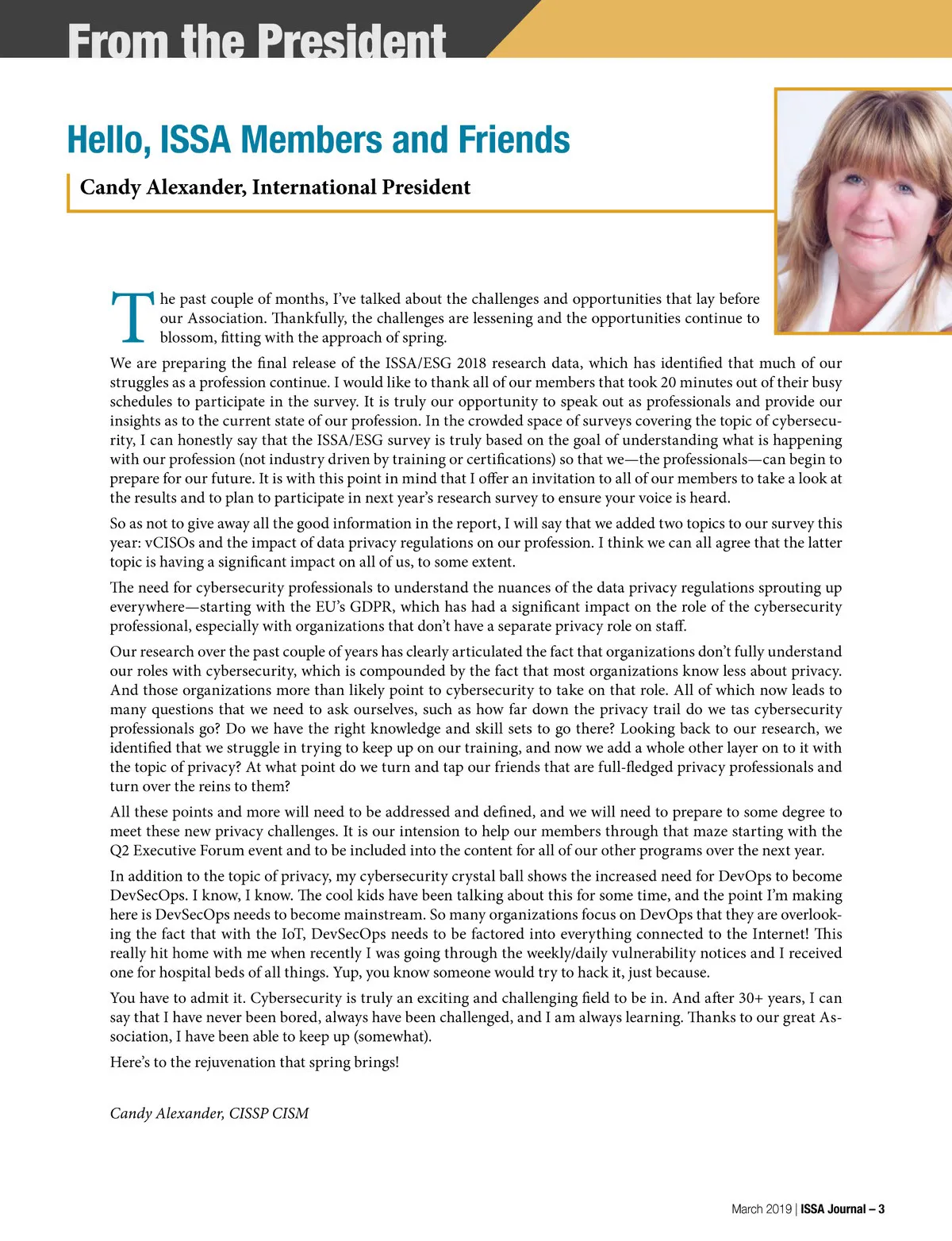 From the President

Hello, ISSA Members and Friends

Candy Alexander, International President

The past couple of months, I've talked about the challenges and opportunities that lay before our Association. Thankfully, the challenges are lessening and the opportunities continue to blossom, fitting with the approach of spring.

We are preparing the final release of the ISSA/ESG 2018 research data, which has identified that much of our struggles as a profession continue. I would like to thank all of our members that took 20 minutes out of their busy schedules to participate in the survey. It is truly our opportunity to speak out as professionals and provide our insights as to the current state of our profession. In the crowded space of surveys covering the topic of cybersecurity, I can honestly say that the ISSA/ESG survey is truly based on the goal of understanding what is happening with our profession (not industry driven by training or certifications) so that we—the professionals—can begin to prepare for our future. It is with this point in mind that I offer an invitation to all of our members to take a look at the results and to plan to participate in next year's research survey to ensure your voice is heard.

So as not to give away all the good information in the report, I will say that we added two topics to our survey this year: vCISOs and the impact of data privacy regulations on our profession. I think we can all agree that the latter topic is having a significant impact on all of us, to some extent.

The need for cybersecurity professionals to understand the nuances of the data privacy regulations sprouting up everywhere—starting with the EU's GDPR, which has had a significant impact on the role of the cybersecurity professional, especially with organizations that don't have a separate privacy role on staff.

Our research over the past couple of years has clearly articulated the fact that organizations don't fully understand our roles with cybersecurity, which is compounded by the fact that most organizations know less about privacy. And those organizations more than likely point to cybersecurity to take on that role. All of which now leads to many questions that we need to ask ourselves, such as how far down the privacy trail do we tas cybersecurity professionals go? Do we have the right knowledge and skill sets to go there? Looking back to our research, we identified that we struggle in trying to keep up on our training, and now we add a whole other layer on to it with the topic of privacy? At what point do we turn and tap our friends that are full-fledged privacy professionals and turn over the reins to them?

All these points and more will need to be addressed and defined, and we will need to prepare to some degree to meet these new privacy challenges. It is our intension to help our members through that maze starting with the Q2 Executive Forum event and to be included into the content for all of our other programs over the next year.

In addition to the topic of privacy, my cybersecurity crystal ball shows the increased need for DevOps to become DevSecOps. I know, I know. The cool kids have been talking about this for some time, and the point I'm making here is DevSecOps needs to become mainstream. So many organizations focus on DevOps that they are overlooking the fact that with the IoT, DevSecOps needs to be factored into everything connected to the Internet! This really hit home with me when recently I was going through the weekly/daily vulnerability notices and I received one for hospital beds of all things. Yup, you know someone would try to hack it, just because.

You have to admit it. Cybersecurity is truly an exciting and challenging field to be in. And after 30+ years, I can say that I have never been bored, always have been challenged, and I am always learning. Thanks to our great Association, I have been able to keep up (somewhat).

Here's to the rejuvenation that spring brings!

Candy Alexander, CISSP CISM

March 2019 | ISSA Journal – 3